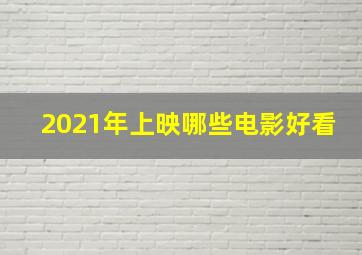 2021年上映哪些电影好看